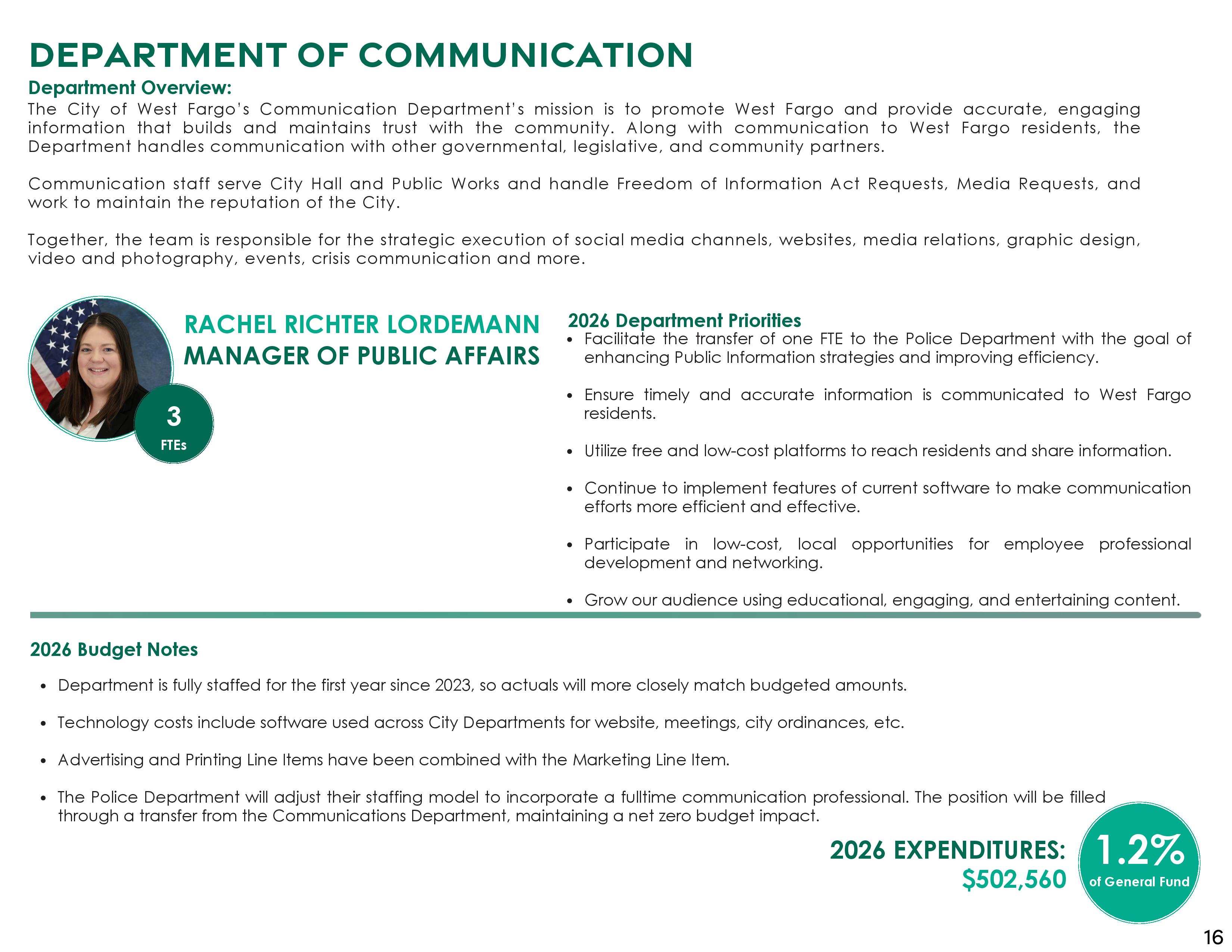 DEPARTMENT OF COMMUNICATION

Department Overview:
The City of West Fargo's Communication Department's mission is to promote West Fargo and provide accurate, engaging information that builds and maintains trust with the community. Along with communication to West Fargo residents, the Department handles communication with other governmental, legislative, and community partners.

Communication staff serve City Hall and Public Works and handle Freedom of Information Act Requests, Media Requests, and work to maintain the reputation of the City.

Together, the team is responsible for the strategic execution of social media channels, websites, media relations, graphic design, video and photography, events, crisis communication and more.

3
FTEs

RACHEL RICHTER LORDEMANN
MANAGER OF PUBLIC AFFAIRS

2026 Department Priorities
• Facilitate the transfer of one FTE to the Police Department with the goal of enhancing Public Information strategies and improving efficiency.

• Ensure timely and accurate information is communicated to West Fargo residents.

• Utilize free and low-cost platforms to reach residents and share information.

• Continue to implement features of current software to make communication efforts more efficient and effective.

• Participate in low-cost, local opportunities for employee professional development and networking.

• Grow our audience using educational, engaging, and entertaining content.

2026 Budget Notes

• Department is fully staffed for the first year since 2023, so actuals will more closely match budgeted amounts.

• Technology costs include software used across City Departments for website, meetings, city ordinances, etc.

• Advertising and Printing Line Items have been combined with the Marketing Line Item.

• The Police Department will adjust their staffing model to incorporate a fulltime communication professional. The position will be filled through a transfer from the Communications Department, maintaining a net zero budget impact.

2026 EXPENDITURES:
$502,560

1.2%
of General Fund

16